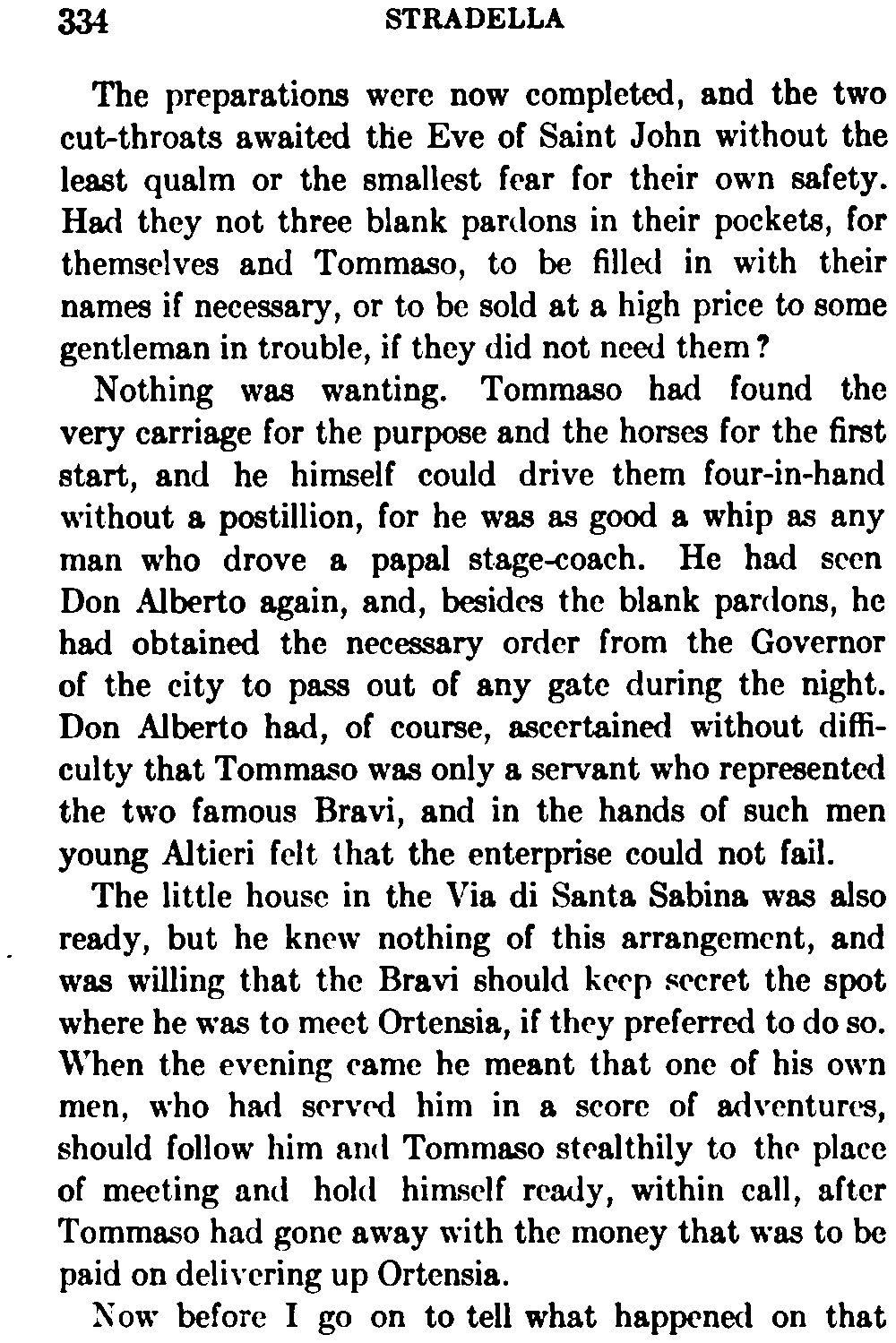 334 STRADELLA

The preparations were now completed, and the two cut-throats awaited the Eve of Saint John without the least qualm or the smallest fear for their own safety. Had they not three blank pardons in their pockets, for themselves and Tommaso, to be filled in with their names if necessary, or to be sold at a high price to some gentleman in trouble, if they did not need them?

Nothing was wanting. Tommaso had found the very carriage for the purpose and the horses for the first start, and he himself could drive them four-in-hand without a postillion, for he was as good a whip as any man who drove a papal stage-coach. He had seen Don Alberto again, and, besides the blank pardons, he had obtained the necessary order from the Governor of the city to pass out of any gate during the night. Don Alberto had, of course, ascertained without difficulty that Tommaso was only a servant who represented the two famous Bravi, and in the hands of such men young Altieri felt that the enterprise could not fail.

The little house in the Via di Santa Sabina was also ready, but he knew nothing of this arrangement, and was willing that the Bravi should keep secret the spot where he was to meet Ortensia, if they preferred to do so. When the evening came he meant that one of his own men, who had served him in a score of adventures, should follow him and Tommaso stealthily to the place of meeting and hold himself ready, within call, after Tommaso had gone away with the money that was to be paid on delivering up Ortensia.

Now before I go on to tell what happened on that